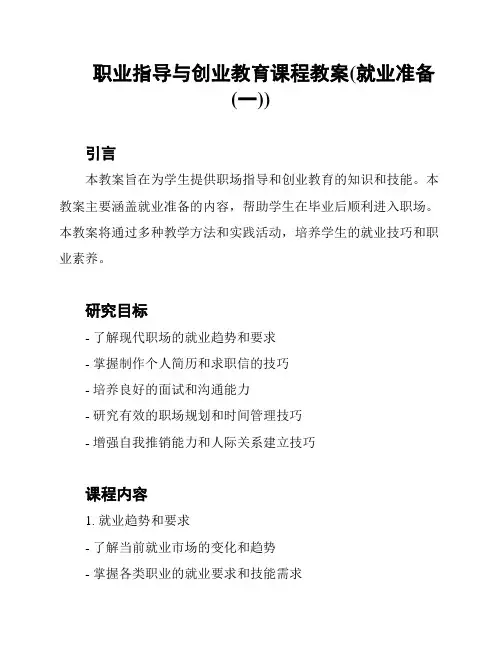 职业指导与创业教育课程教案(就业准备(一))

引言

本教案旨在为学生提供职场指导和创业教育的知识和技能。本教案主要涵盖就业准备的内容，帮助学生在毕业后顺利进入职场。本教案将通过多种教学方法和实践活动，培养学生的就业技巧和职业素养。

研究目标

- 了解现代职场的就业趋势和要求
- 掌握制作个人简历和求职信的技巧
- 培养良好的面试和沟通能力
- 研究有效的职场规划和时间管理技巧
- 增强自我推销能力和人际关系建立技巧

课程内容

1. 就业趋势和要求
- 了解当前就业市场的变化和趋势
- 掌握各类职业的就业要求和技能需求